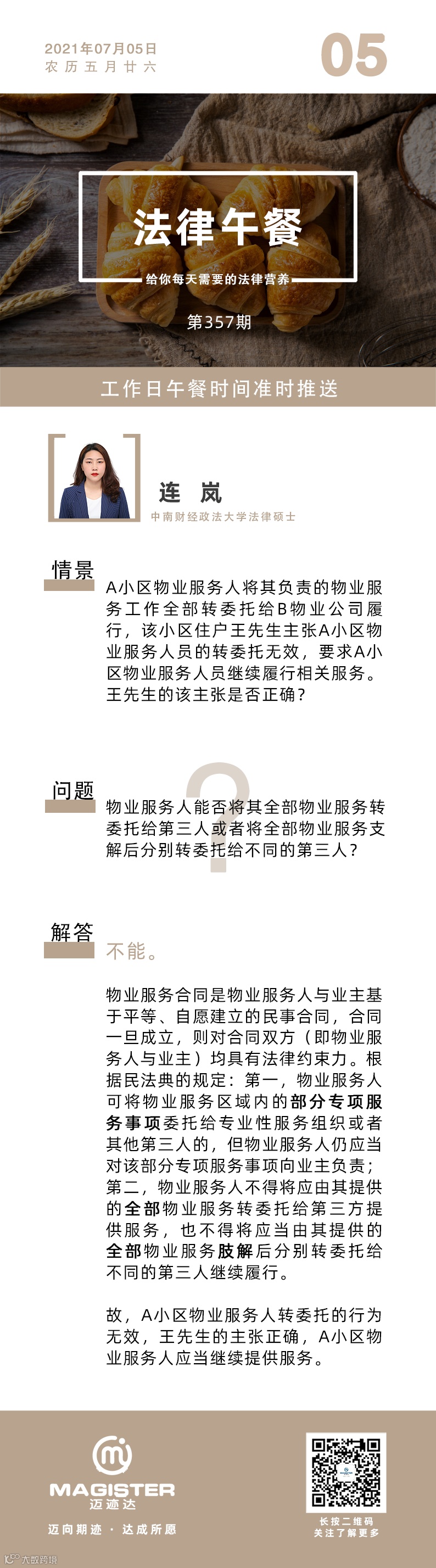 2021年07月05日
农历五月廿六

05

法律午餐

给你每天需要的法律营养

第357期

工作日午餐时间准时推送

连 岚

中南财经政法大学法律硕士

情景

A小区物业服务人将其负责的物业服务工作全部转委托给B物业公司履行，该小区住户王先生主张A小区物业服务人员的转委托无效，要求A小区物业服务人员继续履行相关服务。王先生的该主张是否正确？

问题

物业服务人能否将其全部物业服务转委托给第三人或者将全部物业服务支解后分别转委托给不同的第三人？

解答

不能。

物业服务合同是物业服务人与业主基于平等、自愿建立的民事合同，合同一旦成立，则对合同双方（即物业服务人与业主）均具有法律约束力。根据民法典的规定：第一，物业服务人可将物业服务区域内的部分专项服务事项委托给专业性服务组织或者其他第三人的，但物业服务人仍应当对该部分专项服务事项向业主负责；第二，物业服务人不得将应由其提供的全部物业服务转委托给第三方提供服务，也不得将应当由其提供的全部物业服务肢解后分别转委托给不同的第三人继续履行。

故，A小区物业服务人转委托的行为无效，王先生的主张正确，A小区物业服务人应当继续提供服务。

MAGISTER
迈迹达

迈向期迹 · 达成所愿

长按二维码
关注了解更多

大数跨境